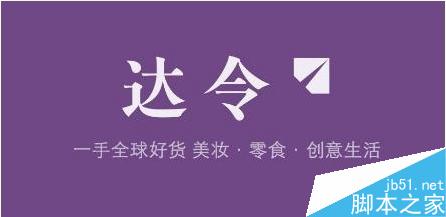 达令

一手全球好货 美妆 · 零食 · 创意生活

jb51.net
脚本之家